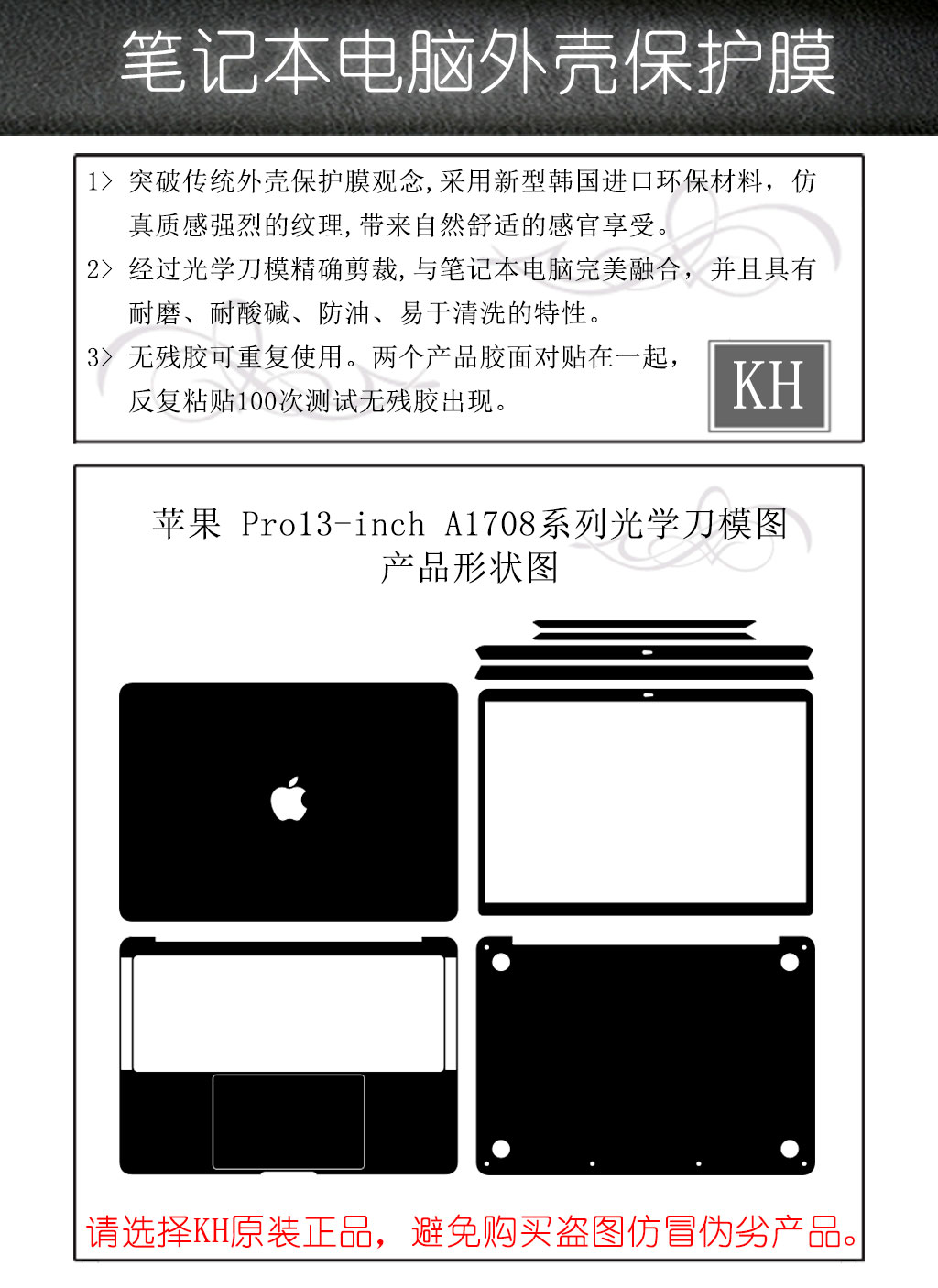 笔记本电脑外壳保护膜

1> 突破传统外壳保护膜观念,采用新型韩国进口环保材料，仿真质感强烈的纹理,带来自然舒适的感官享受。

2> 经过光学刀模精确剪裁,与笔记本电脑完美融合，并且具有耐磨、耐酸碱、防油、易于清洗的特性。

3> 无残胶可重复使用。两个产品胶面对贴在一起，反复粘贴100次测试无残胶出现。

KH

苹果 Pro13-inch A1708系列光学刀模图
产品形状图

请选择KH原装正品，避免购买盗图仿冒伪劣产品。